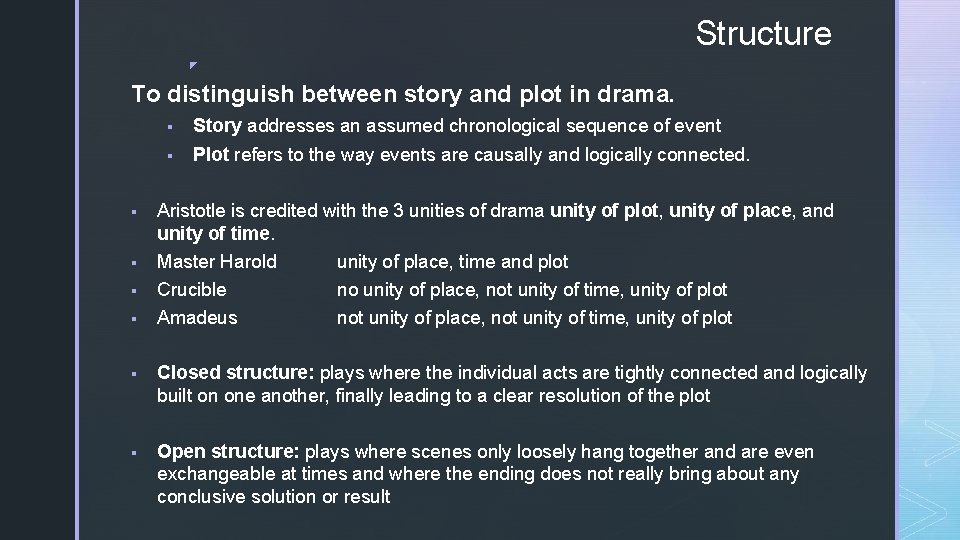 Structure

To distinguish between story and plot in drama.

▪ Story addresses an assumed chronological sequence of event
▪ Plot refers to the way events are causally and logically connected.

▪ Aristotle is credited with the 3 unities of drama unity of plot, unity of place, and unity of time.
▪ Master Harold unity of place, time and plot
▪ Crucible no unity of place, not unity of time, unity of plot
▪ Amadeus not unity of place, not unity of time, unity of plot

▪ Closed structure: plays where the individual acts are tightly connected and logically built on one another, finally leading to a clear resolution of the plot

▪ Open structure: plays where scenes only loosely hang together and are even exchangeable at times and where the ending does not really bring about any conclusive solution or result